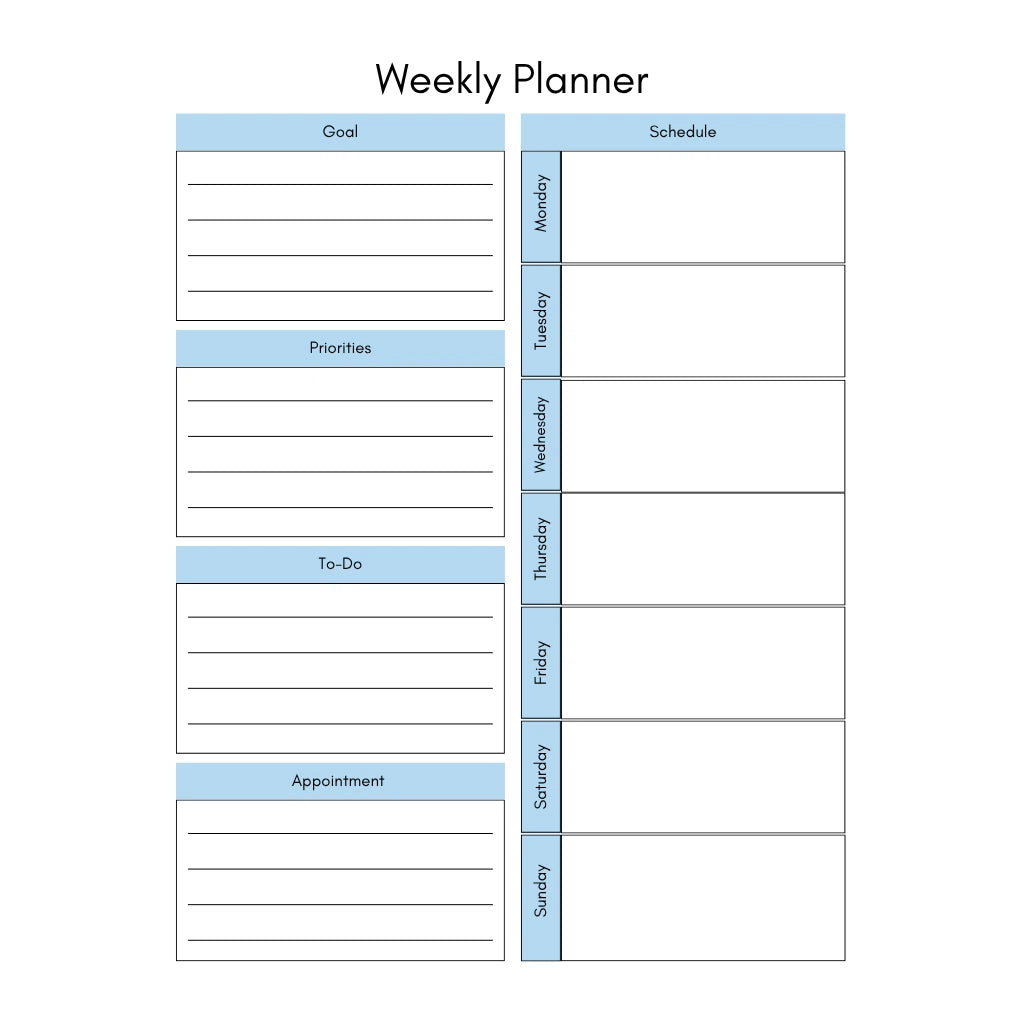 Weekly Planner

Goal

____
____
____
____

Priorities

____
____
____
____

To-Do

____
____
____
____

Appointment

____
____
____
____

Schedule

Monday

Tuesday

Wednesday

Thursday

Friday

Saturday

Sunday